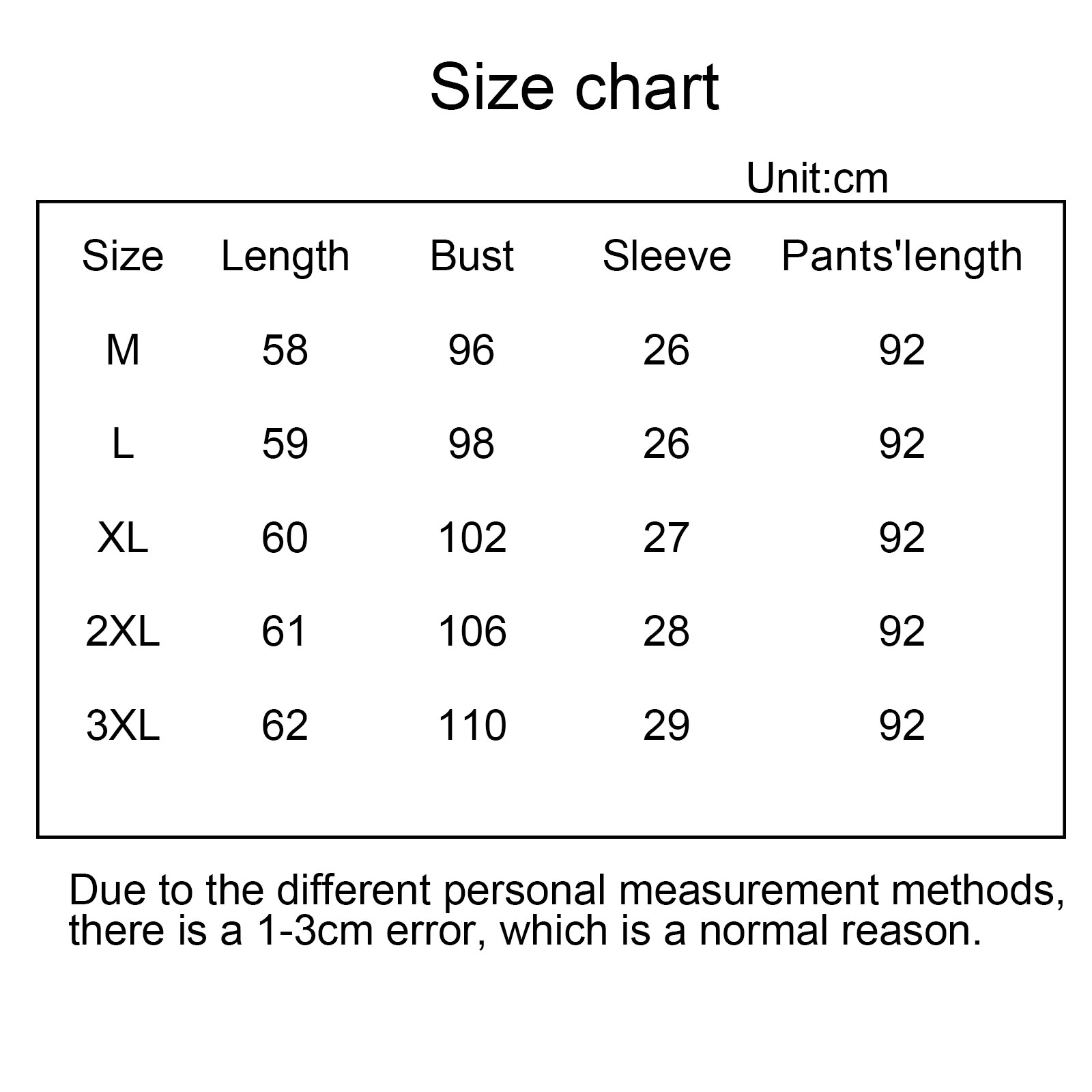 Size chart

Unit:cm

| Size | Length | Bust | Sleeve | Pants'length |
|---|---|---|---|---|
| M | 58 | 96 | 26 | 92 |
| L | 59 | 98 | 26 | 92 |
| XL | 60 | 102 | 27 | 92 |
| 2XL | 61 | 106 | 28 | 92 |
| 3XL | 62 | 110 | 29 | 92 |

Due to the different personal measurement methods, there is a 1-3cm error, which is a normal reason.